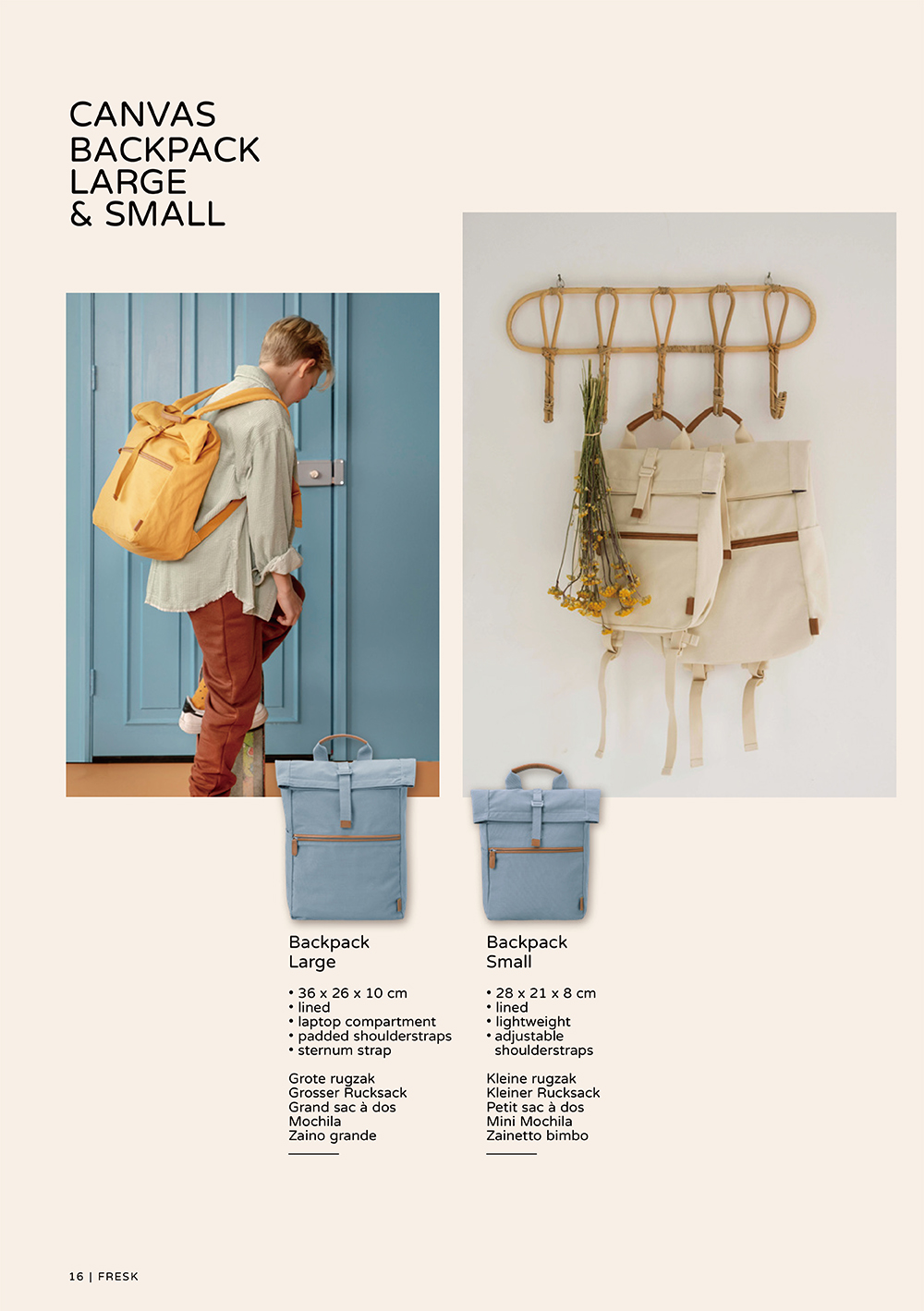 CANVAS
BACKPACK
LARGE
& SMALL

Backpack
Large

• 36 x 26 x 10 cm
• lined
• laptop compartment
• padded shoulderstraps
• sternum strap

Grote rugzak
Grosser Rucksack
Grand sac à dos
Mochila
Zaino grande

Backpack
Small

• 28 x 21 x 8 cm
• lined
• lightweight
• adjustable shoulderstraps

Kleine rugzak
Kleiner Rucksack
Petit sac à dos
Mini Mochila
Zainetto bimbo

16 | FRESK